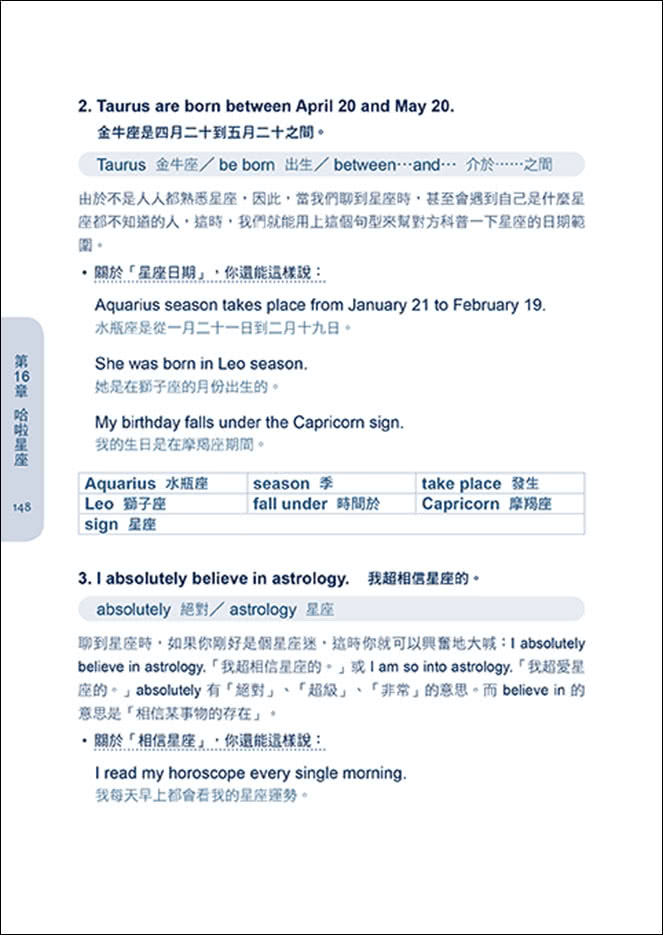 2. Taurus are born between April 20 and May 20.
金牛座是四月二十到五月二十之間。

Taurus 金牛座／ be born 出生／ between…and… 介於……之間

由於不是人人都熟悉星座，因此，當我們聊到星座時，甚至會遇到自己是什麼星座都不知道的人，這時，我們就能用上這個句型來幫對方科普一下星座的日期範圍。

• 關於「星座日期」，你還能這樣說：

Aquarius season takes place from January 21 to February 19.
水瓶座是從一月二十一日到二月十九日。

She was born in Leo season.
她是在獅子座的月份出生的。

My birthday falls under the Capricorn sign.
我的生日是在摩羯座期間。

| Aquarius 水瓶座 | season 季 | take place 發生 |
|---|---|---|
| Leo 獅子座 | fall under 時間於 | Capricorn 摩羯座 |
| sign 星座 | | |

第16章 哈啦星座

148

3. I absolutely believe in astrology. 我超相信星座的。

absolutely 絕對／ astrology 星座

聊到星座時，如果你剛好是個星座迷，這時你就可以興奮地大喊：I absolutely believe in astrology.「我超相信星座的。」或 I am so into astrology.「我超愛星座的。」absolutely 有「絕對」、「超級」、「非常」的意思。而 believe in 的意思是「相信某事物的存在」。

• 關於「相信星座」，你還能這樣說：

I read my horoscope every single morning.
我每天早上都會看我的星座運勢。